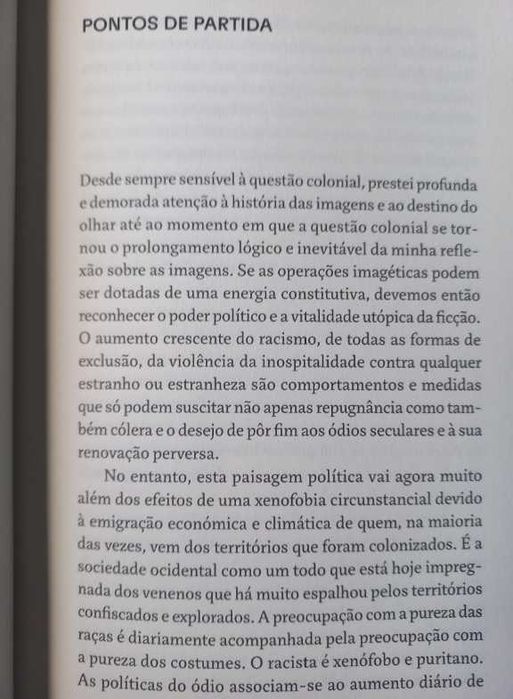 PONTOS DE PARTIDA

Desde sempre sensível à questão colonial, prestei profunda e demorada atenção à história das imagens e ao destino do olhar até ao momento em que a questão colonial se tornou o prolongamento lógico e inevitável da minha reflexão sobre as imagens. Se as operações imagéticas podem ser dotadas de uma energia constitutiva, devemos então reconhecer o poder político e a vitalidade utópica da ficção. O aumento crescente do racismo, de todas as formas de exclusão, da violência da inospitalidade contra qualquer estranho ou estranheza são comportamentos e medidas que só podem suscitar não apenas repugnância como também cólera e o desejo de pôr fim aos ódios seculares e à sua renovação perversa.

No entanto, esta paisagem política vai agora muito além dos efeitos de uma xenofobia circunstancial devido à emigração económica e climática de quem, na maioria das vezes, vem dos territórios que foram colonizados. É a sociedade ocidental como um todo que está hoje impregnada dos venenos que há muito espalhou pelos territórios confiscados e explorados. A preocupação com a pureza das raças é diariamente acompanhada pela preocupação com a pureza dos costumes. O racista é xenófobo e puritano. As políticas do ódio associam-se ao aumento diário de